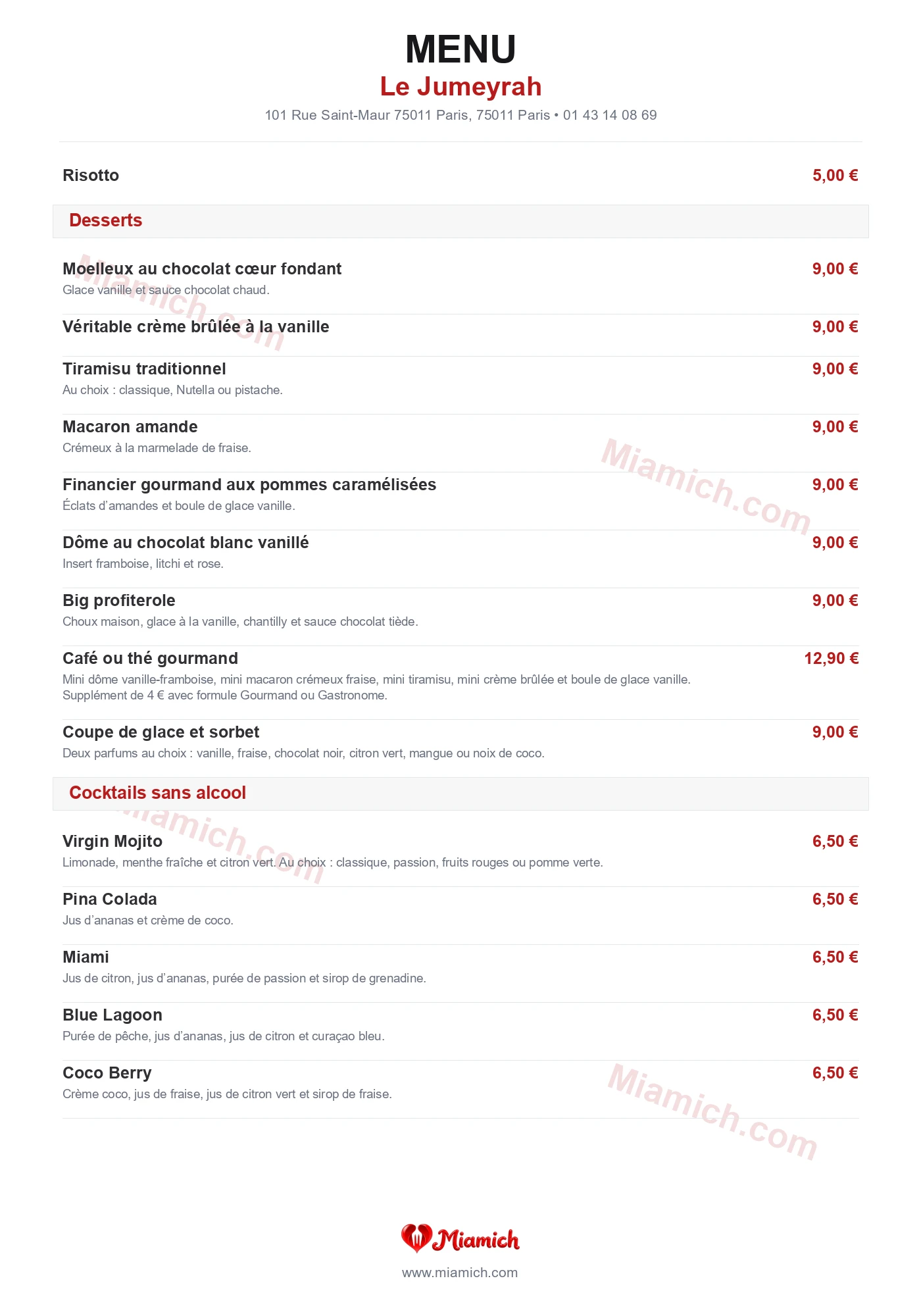 MENU

Le Jumeyrah

101 Rue Saint-Maur 75011 Paris, 75011 Paris • 01 43 14 08 69

Risotto 5,00 €

Desserts

Moelleux au chocolat cœur fondant 9,00 €
Glace vanille et sauce chocolat chaud.

Véritable crème brûlée à la vanille 9,00 €

Tiramisu traditionnel 9,00 €
Au choix : classique, Nutella ou pistache.

Macaron amande 9,00 €
Crémeux à la marmelade de fraise.

Financier gourmand aux pommes caramélisées 9,00 €
Éclats d'amandes et boule de glace vanille.

Dôme au chocolat blanc vanillé 9,00 €
Insert framboise, litchi et rose.

Big profiterole 9,00 €
Choux maison, glace à la vanille, chantilly et sauce chocolat tiède.

Café ou thé gourmand 12,90 €
Mini dôme vanille-framboise, mini macaron crémeux fraise, mini tiramisu, mini crème brûlée et boule de glace vanille.
Supplément de 4 € avec formule Gourmand ou Gastronome.

Coupe de glace et sorbet 9,00 €
Deux parfums au choix : vanille, fraise, chocolat noir, citron vert, mangue ou noix de coco.

Cocktails sans alcool

Virgin Mojito 6,50 €
Limonade, menthe fraîche et citron vert. Au choix : classique, passion, fruits rouges ou pomme verte.

Pina Colada 6,50 €
Jus d'ananas et crème de coco.

Miami 6,50 €
Jus de citron, jus d'ananas, purée de passion et sirop de grenadine.

Blue Lagoon 6,50 €
Purée de pêche, jus d'ananas, jus de citron et curaçao bleu.

Coco Berry 6,50 €
Crème coco, jus de fraise, jus de citron vert et sirop de fraise.

Miamich
www.miamich.com

Miamich.com